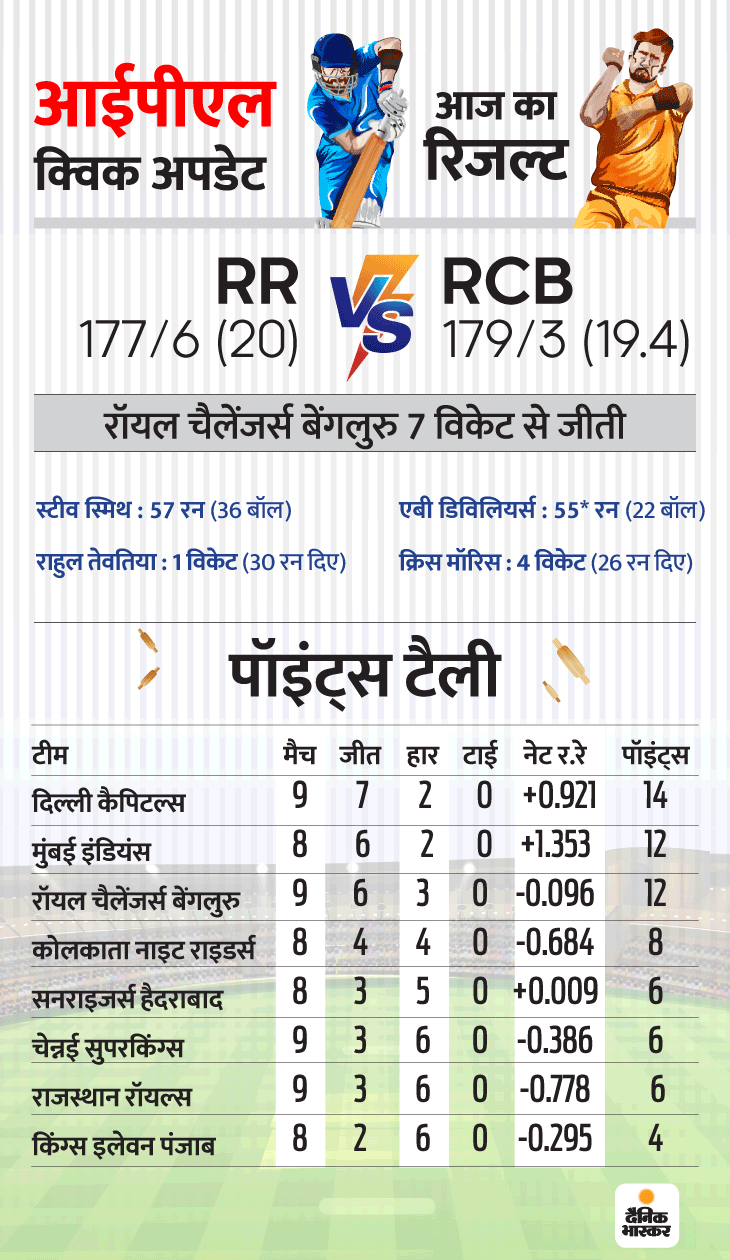 आईपीएल
क्विक अपडेट

आज का
रिजल्ट

RR
177/6 (20)

VS

RCB
179/3 (19.4)

रॉयल चैलेंजर्स बेंगलुरु 7 विकेट से जीती

स्टीव स्मिथ : 57 रन (36 बॉल)

राहुल तेवतिया : 1 विकेट (30 रन दिए)

एबी डिविलियर्स : 55* रन (22 बॉल)

क्रिस मॉरिस : 4 विकेट (26 रन दिए)

पॉइंट्स टैली

| टीम | मैच | जीत | हार | टाई | नेट र.रे | पॉइंट्स |
|---|---|---|---|---|---|---|
| दिल्ली कैपिटल्स | 9 | 7 | 2 | 0 | +0.921 | 14 |
| मुंबई इंडियंस | 8 | 6 | 2 | 0 | +1.353 | 12 |
| रॉयल चैलेंजर्स बेंगलुरु | 9 | 6 | 3 | 0 | -0.096 | 12 |
| कोलकाता नाइट राइडर्स | 8 | 4 | 4 | 0 | -0.684 | 8 |
| सनराइजर्स हैदराबाद | 8 | 3 | 5 | 0 | +0.009 | 6 |
| चेन्नई सुपरकिंग्स | 9 | 3 | 6 | 0 | -0.386 | 6 |
| राजस्थान रॉयल्स | 9 | 3 | 6 | 0 | -0.778 | 6 |
| किंग्स इलेवन पंजाब | 8 | 2 | 6 | 0 | -0.295 | 4 |

दैनिक भास्कर